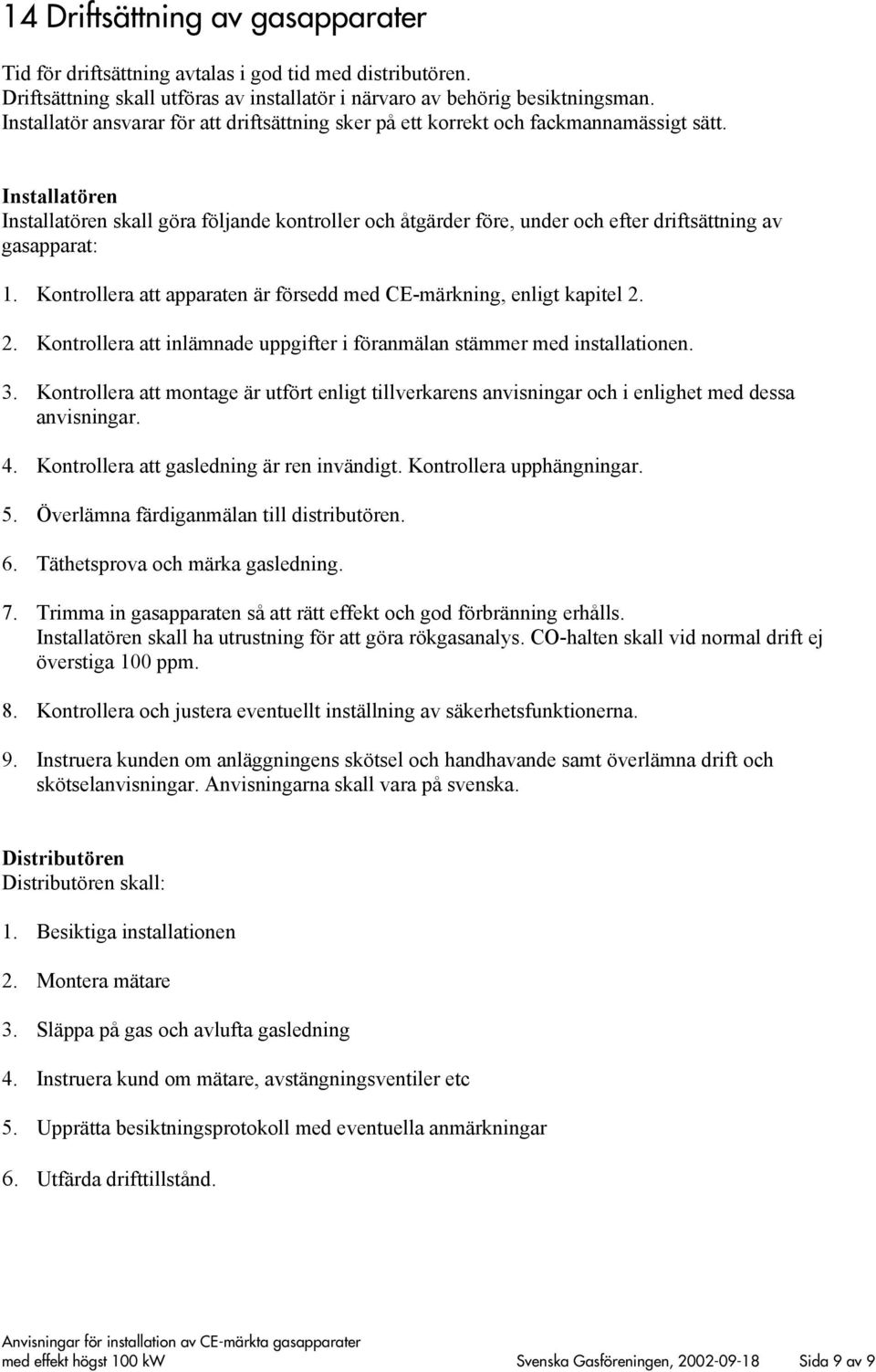 14 Driftsättning av gasapparater

Tid för driftsättning avtalas i god tid med distributören. Driftsättning skall utföras av installatör i närvaro av behörig besiktningsman. Installatör ansvarar för att driftsättning sker på ett korrekt och fackmannamässigt sätt.

Installatören
Installatören skall göra följande kontroller och åtgärder före, under och efter driftsättning av gasapparat:

1. Kontrollera att apparaten är försedd med CE-märkning, enligt kapitel 2.

2. Kontrollera att inlämnade uppgifter i föranmälan stämmer med installationen.

3. Kontrollera att montage är utfört enligt tillverkarens anvisningar och i enlighet med dessa anvisningar.

4. Kontrollera att gasledning är ren invändigt. Kontrollera upphängningar.

5. Överlämna färdiganmälan till distributören.

6. Täthetsprova och märka gasledning.

7. Trimma in gasapparaten så att rätt effekt och god förbränning erhålls. Installatören skall ha utrustning för att göra rökgasanalys. CO-halten skall vid normal drift ej överstiga 100 ppm.

8. Kontrollera och justera eventuellt inställning av säkerhetsfunktionerna.

9. Instruera kunden om anläggningens skötsel och handhavande samt överlämna drift och skötselanvisningar. Anvisningarna skall vara på svenska.

Distributören
Distributören skall:

1. Besiktiga installationen

2. Montera mätare

3. Släppa på gas och avlufta gasledning

4. Instruera kund om mätare, avstängningsventiler etc

5. Upprätta besiktningsprotokoll med eventuella anmärkningar

6. Utfärda drifttillstånd.

Anvisningar för installation av CE-märkta gasapparater med effekt högst 100 kW Svenska Gasföreningen, 2002-09-18 Sida 9 av 9